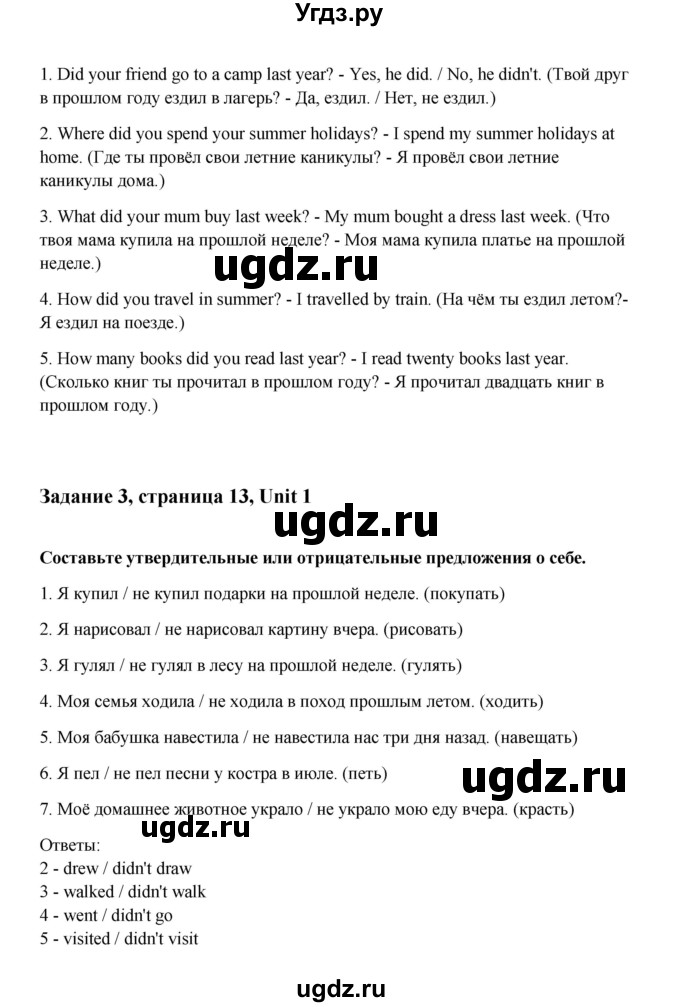 Угдз.ру

1. Did your friend go to a camp last year? - Yes, he did. / No, he didn't. (Твой друг в прошлом году ездил в лагерь? - Да, ездил. / Нет, не ездил.)

2. Where did you spend your summer holidays? - I spend my summer holidays at home. (Где ты провёл свои летние каникулы? - Я провёл свои летние каникулы дома.)

3. What did your mum buy last week? - My mum bought a dress last week. (Что твоя мама купила на прошлой неделе? - Моя мама купила платье на прошлой неделе.)

ugdz.ru

4. How did you travel in summer? - I travelled by train. (На чём ты ездил летом?- Я ездил на поезде.)

5. How many books did you read last year? - I read twenty books last year. (Сколько книг ты прочитал в прошлом году? - Я прочитал двадцать книг в прошлом году.)

Задание 3, страница 13, Unit 1

ugdz.ru

Составьте утвердительные или отрицательные предложения о себе.

1. Я купил / не купил подарки на прошлой неделе. (покупать)

2. Я нарисовал / не нарисовал картину вчера. (рисовать)

3. Я гулял / не гулял в лесу на прошлой неделе. (гулять)

4. Моя семья ходила / не ходила в поход прошлым летом. (ходить)

5. Моя бабушка навестила / не навестила нас три дня назад. (навещать)

6. Я пел / не пел песни у костра в июле. (петь)

ugdz.ru

7. Моё домашнее животное украло / не украло мою еду вчера. (красть)

ugdz.ru

Ответы:
2 - drew / didn't draw
3 - walked / didn't walk
4 - went / didn't go
5 - visited / didn't visit

ugdz.ru